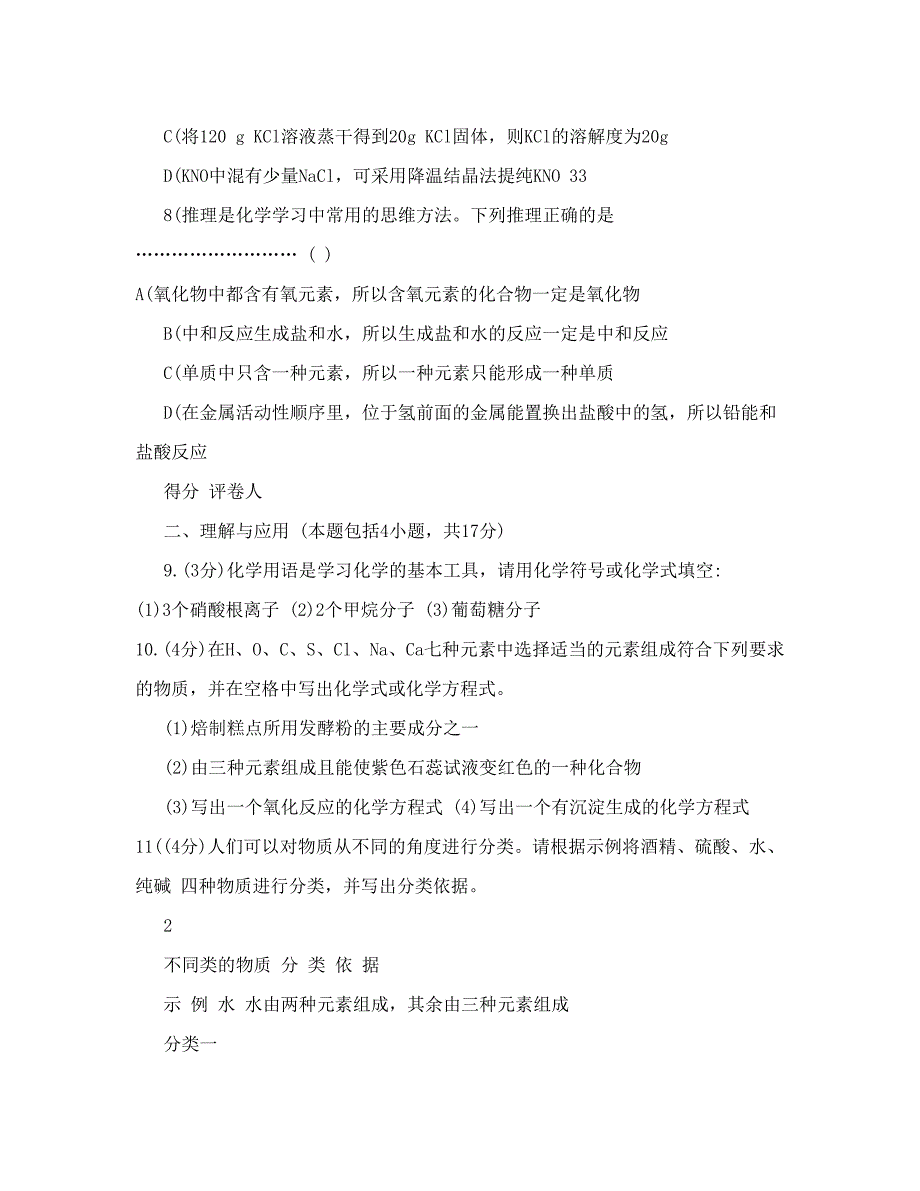 C(将120 g KCl溶液蒸干得到20g KCl固体，则KCl的溶解度为20g

D(KNO中混有少量NaCl，可采用降温结晶法提纯KNO 33

8(推理是化学学习中常用的思维方法。下列推理正确的是 ……………………… ( )

A(氧化物中都含有氧元素，所以含氧元素的化合物一定是氧化物

B(中和反应生成盐和水，所以生成盐和水的反应一定是中和反应

C(单质中只含一种元素，所以一种元素只能形成一种单质

D(在金属活动性顺序里，位于氢前面的金属能置换出盐酸中的氢，所以铅能和盐酸反应

得分 评卷人

二、理解与应用 (本题包括4小题，共17分)

9.(3分)化学用语是学习化学的基本工具，请用化学符号或化学式填空:

(1)3个硝酸根离子 (2)2个甲烷分子 (3)葡萄糖分子

10.(4分)在H、O、C、S、Cl、Na、Ca七种元素中选择适当的元素组成符合下列要求的物质，并在空格中写出化学式或化学方程式。

(1)焙制糕点所用发酵粉的主要成分之一

(2)由三种元素组成且能使紫色石蕊试液变红色的一种化合物

(3)写出一个氧化反应的化学方程式 (4)写出一个有沉淀生成的化学方程式

11((4分)人们可以对物质从不同的角度进行分类。请根据示例将酒精、硫酸、水、纯碱 四种物质进行分类，并写出分类依据。

2

不同类的物质 分 类 依 据

示 例 水 水由两种元素组成，其余由三种元素组成

分类一